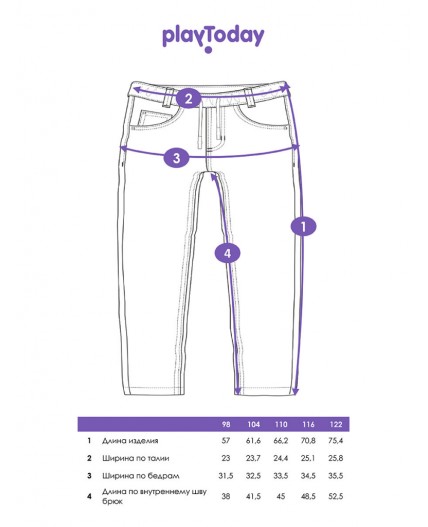 playToday

2

3

1

4

|  |  | 98 | 104 | 110 | 116 | 122 |
|---|---|---|---|---|---|---|
| 1 | Длина изделия | 57 | 61,6 | 66,2 | 70,8 | 75,4 |
| 2 | Ширина по талии | 23 | 23,7 | 24,4 | 25,1 | 25,8 |
| 3 | Ширина по бедрам | 31,5 | 32,5 | 33,5 | 34,5 | 35,5 |
| 4 | Длина по внутреннему шву брюк | 38 | 41,5 | 45 | 48,5 | 52,5 |